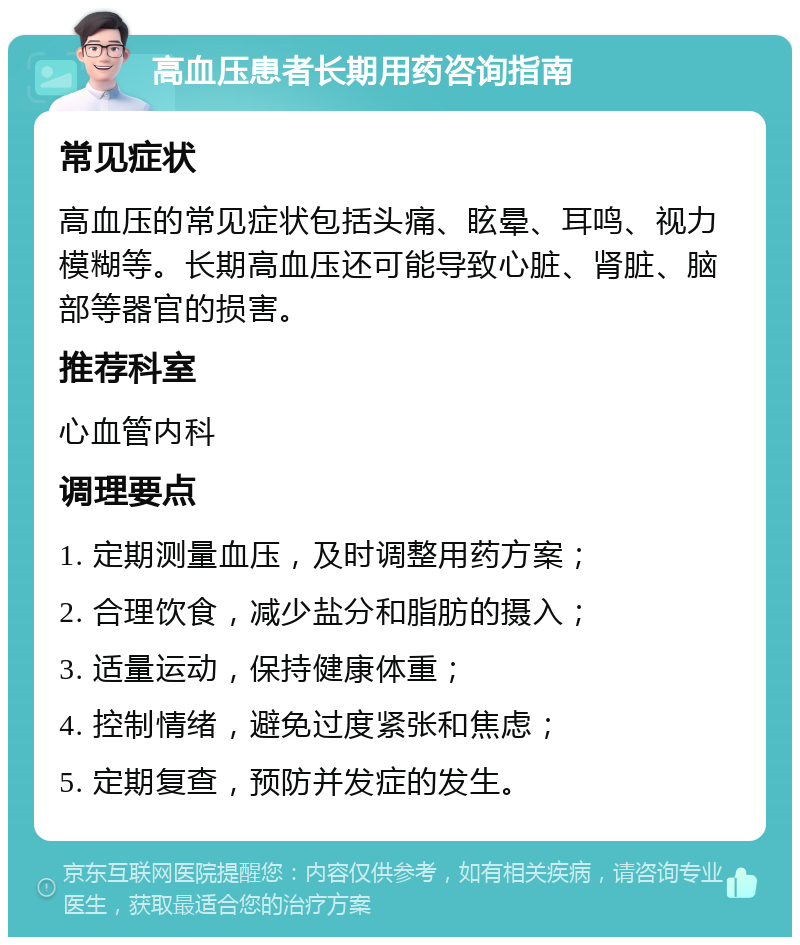 高血压患者长期用药咨询指南

常见症状

高血压的常见症状包括头痛、眩晕、耳鸣、视力模糊等。长期高血压还可能导致心脏、肾脏、脑部等器官的损害。

推荐科室

心血管内科

调理要点

1. 定期测量血压，及时调整用药方案；

2. 合理饮食，减少盐分和脂肪的摄入；

3. 适量运动，保持健康体重；

4. 控制情绪，避免过度紧张和焦虑；

5. 定期复查，预防并发症的发生。

京东互联网医院提醒您：内容仅供参考，如有相关疾病，请咨询专业医生，获取最适合您的治疗方案